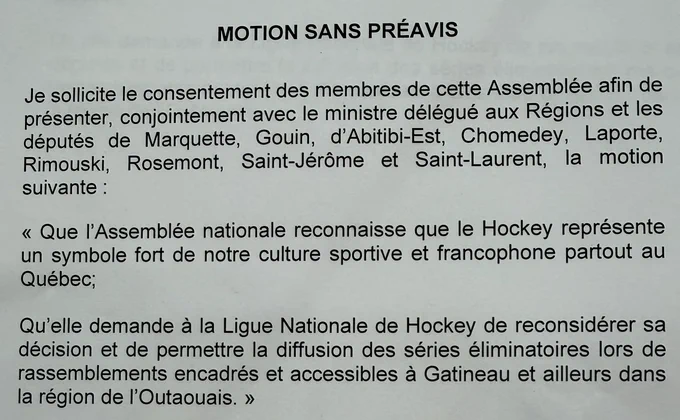 MOTION SANS PRÉAVIS

Je sollicite le consentement des membres de cette Assemblée afin de présenter, conjointement avec le ministre délégué aux Régions et les députés de Marquette, Gouin, d'Abitibi-Est, Chomedey, Laporte, Rimouski, Rosemont, Saint-Jérôme et Saint-Laurent, la motion suivante :

« Que l'Assemblée nationale reconnaisse que le Hockey représente un symbole fort de notre culture sportive et francophone partout au Québec;

Qu'elle demande à la Ligue Nationale de Hockey de reconsidérer sa décision et de permettre la diffusion des séries éliminatoires lors de rassemblements encadrés et accessibles à Gatineau et ailleurs dans la région de l'Outaouais. »